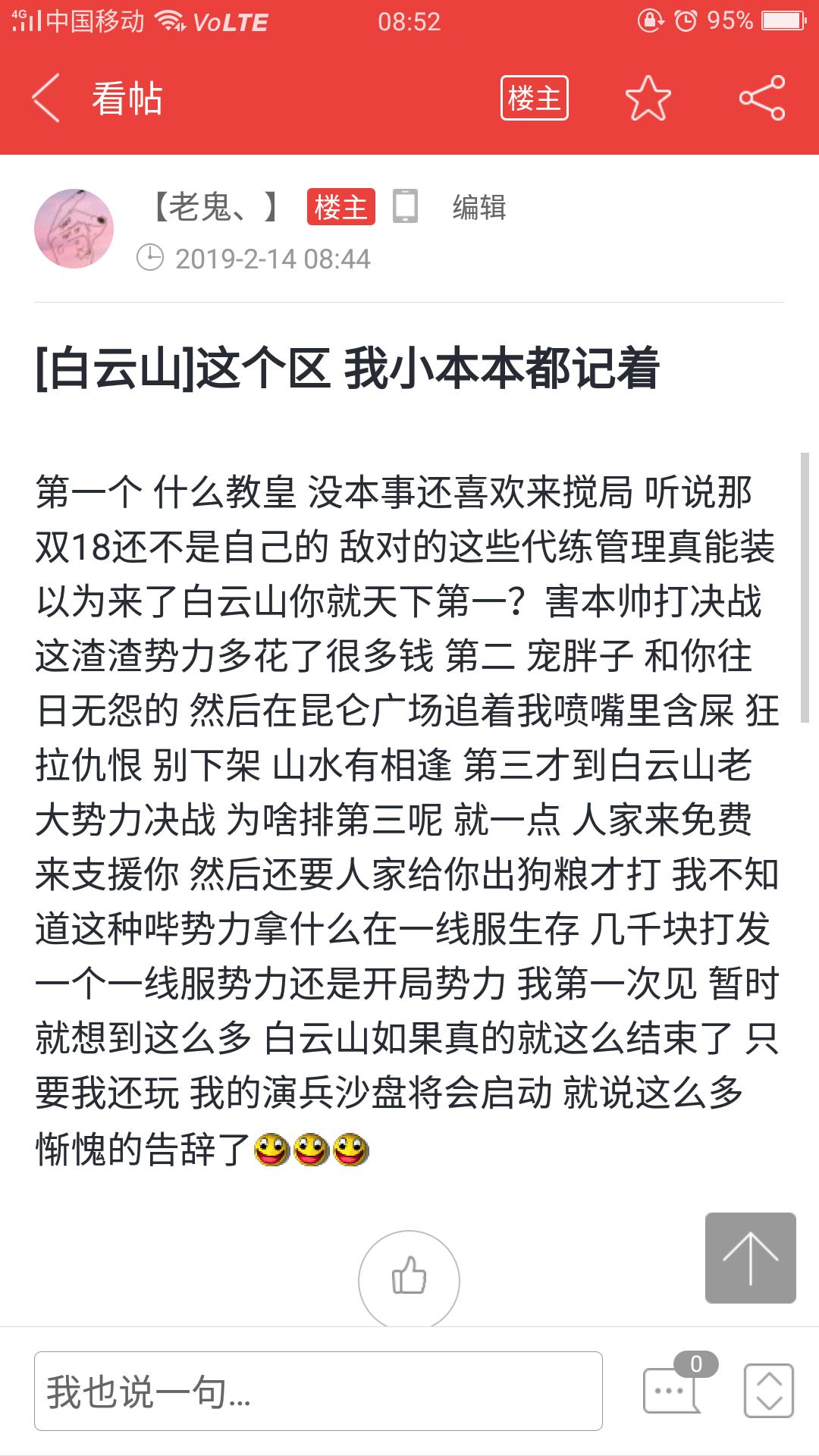 4G 中国移动 VoLTE 08:52 95%

看帖 楼主

【老鬼、】 楼主 编辑
2019-2-14 08:44

[白云山]这个区 我小本本都记着

第一个 什么教皇 没本事还喜欢来搅局 听说那双18还不是自己的 敌对的这些代练管理真能装 以为来了白云山你就天下第一？害本帅打决战这渣渣势力多花了很多钱 第二 宠胖子 和你往日无怨的 然后在昆仑广场追着我喷嘴里含屎 狂拉仇恨 别下架 山水有相逢 第三才到白云山老大势力决战 为啥排第三呢 就一点 人家来免费来支援你 然后还要人家给你出狗粮才打 我不知道这种哔势力拿什么在一线服生存 几千块打发一个一线服势力还是开局势力 我第一次见 暂时就想到这么多 白云山如果真的就这么结束了 只要我还玩 我的演兵沙盘将会启动 就说这么多 惭愧的告辞了

我也说一句...
0